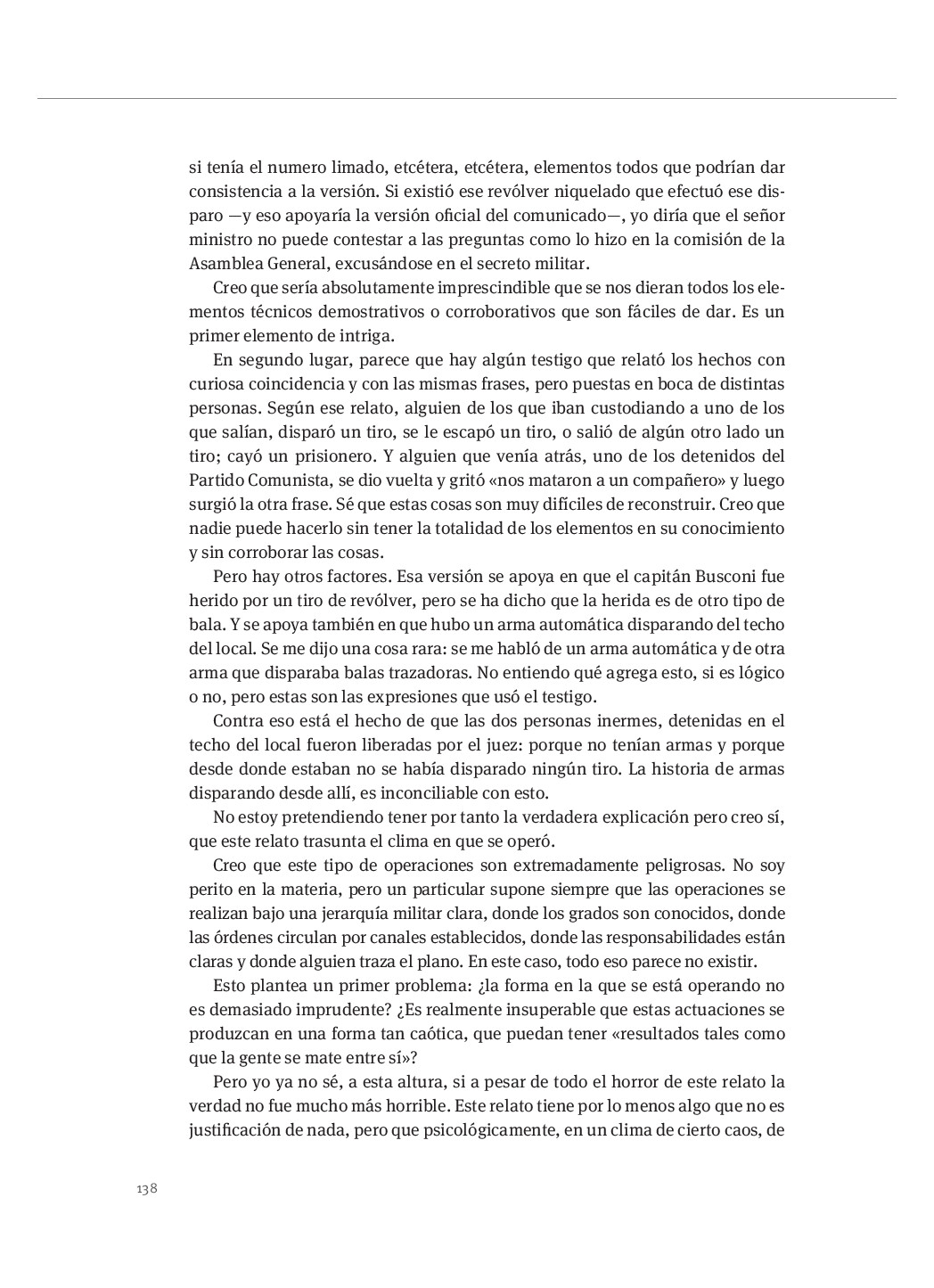 si tenía el numero limado, etcétera, etcétera, elementos todos que podrían dar consistencia a la versión. Si existió ese revólver niquelado que efectuó ese disparo —y eso apoyaría la versión oficial del comunicado—, yo diría que el señor ministro no puede contestar a las preguntas como lo hizo en la comisión de la Asamblea General, excusándose en el secreto militar.

Creo que sería absolutamente imprescindible que se nos dieran todos los elementos técnicos demostrativos o corroborativos que son fáciles de dar. Es un primer elemento de intriga.

En segundo lugar, parece que hay algún testigo que relató los hechos con curiosa coincidencia y con las mismas frases, pero puestas en boca de distintas personas. Según ese relato, alguien de los que iban custodiando a uno de los que salían, disparó un tiro, se le escapó un tiro, o salió de algún otro lado un tiro; cayó un prisionero. Y alguien que venía atrás, uno de los detenidos del Partido Comunista, se dio vuelta y gritó «nos mataron a un compañero» y luego surgió la otra frase. Sé que estas cosas son muy difíciles de reconstruir. Creo que nadie puede hacerlo sin tener la totalidad de los elementos en su conocimiento y sin corroborar las cosas.

Pero hay otros factores. Esa versión se apoya en que el capitán Busconi fue herido por un tiro de revólver, pero se ha dicho que la herida es de otro tipo de bala. Y se apoya también en que hubo un arma automática disparando del techo del local. Se me dijo una cosa rara: se me habló de un arma automática y de otra arma que disparaba balas trazadoras. No entiendo qué agrega esto, si es lógico o no, pero estas son las expresiones que usó el testigo.

Contra eso está el hecho de que las dos personas inermes, detenidas en el techo del local fueron liberadas por el juez: porque no tenían armas y porque desde donde estaban no se había disparado ningún tiro. La historia de armas disparando desde allí, es inconciliable con esto.

No estoy pretendiendo tener por tanto la verdadera explicación pero creo sí, que este relato trasunta el clima en que se operó.

Creo que este tipo de operaciones son extremadamente peligrosas. No soy perito en la materia, pero un particular supone siempre que las operaciones se realizan bajo una jerarquía militar clara, donde los grados son conocidos, donde las órdenes circulan por canales establecidos, donde las responsabilidades están claras y donde alguien traza el plano. En este caso, todo eso parece no existir.

Esto plantea un primer problema: ¿la forma en la que se está operando no es demasiado imprudente? ¿Es realmente insuperable que estas actuaciones se produzcan en una forma tan caótica, que puedan tener «resultados tales como que la gente se mate entre sí»?

Pero yo ya no sé, a esta altura, si a pesar de todo el horror de este relato la verdad no fue mucho más horrible. Este relato tiene por lo menos algo que no es justificación de nada, pero que psicológicamente, en un clima de cierto caos, de

138